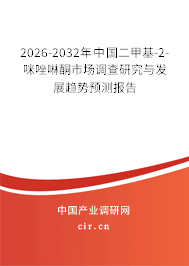 2026-2032年中国二甲基-2-咪唑啉酮市场调查研究与发展趋势预测报告

中国产业调研网
cir.cn